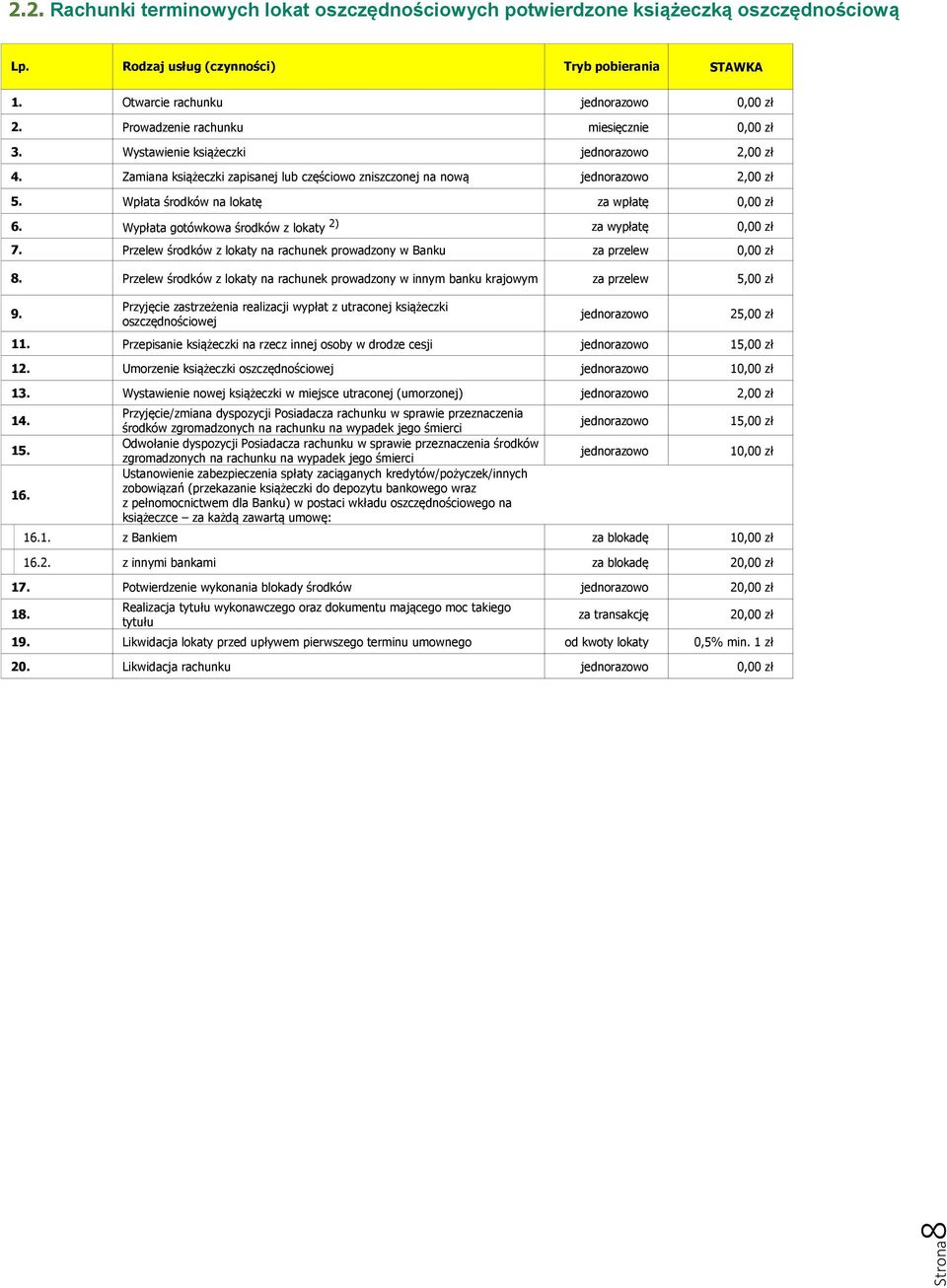 2.2. Rachunki terminowych lokat oszczędnościowych potwierdzone książeczką oszczędnościową

| Lp. | Rodzaj usług (czynności) | Tryb pobierania | STAWKA |
|---|---|---|---|
| 1. | Otwarcie rachunku | jednorazowo | 0,00 zł |
| 2. | Prowadzenie rachunku | miesięcznie | 0,00 zł |
| 3. | Wystawienie książeczki | jednorazowo | 2,00 zł |
| 4. | Zamiana książeczki zapisanej lub częściowo zniszczonej na nową | jednorazowo | 2,00 zł |
| 5. | Wpłata środków na lokatę | za wpłatę | 0,00 zł |
| 6. | Wypłata gotówkowa środków z lokaty $^{2)}$ | za wypłatę | 0,00 zł |
| 7. | Przelew środków z lokaty na rachunek prowadzony w Banku | za przelew | 0,00 zł |
| 8. | Przelew środków z lokaty na rachunek prowadzony w innym banku krajowym | za przelew | 5,00 zł |
| 9. | Przyjęcie zastrzeżenia realizacji wypłat z utraconej książeczki oszczędnościowej | jednorazowo | 25,00 zł |
| 11. | Przepisanie książeczki na rzecz innej osoby w drodze cesji | jednorazowo | 15,00 zł |
| 12. | Umorzenie książeczki oszczędnościowej | jednorazowo | 10,00 zł |
| 13. | Wystawienie nowej książeczki w miejsce utraconej (umorzonej) | jednorazowo | 2,00 zł |
| 14. | Przyjęcie/zmiana dyspozycji Posiadacza rachunku w sprawie przeznaczenia środków zgromadzonych na rachunku na wypadek jego śmierci | jednorazowo | 15,00 zł |
| 15. | Odwołanie dyspozycji Posiadacza rachunku w sprawie przeznaczenia środków zgromadzonych na rachunku na wypadek jego śmierci | jednorazowo | 10,00 zł |
| 16. | Ustanowienie zabezpieczenia spłaty zaciąganych kredytów/pożyczek/innych zobowiązań (przekazanie książeczki do depozytu bankowego wraz z pełnomocnictwem dla Banku) w postaci wkładu oszczędnościowego na książeczce – za każdą zawartą umowę: | | |
| 16.1. | z Bankiem | za blokadę | 10,00 zł |
| 16.2. | z innymi bankami | za blokadę | 20,00 zł |
| 17. | Potwierdzenie wykonania blokady środków | jednorazowo | 20,00 zł |
| 18. | Realizacja tytułu wykonawczego oraz dokumentu mającego moc takiego tytułu | za transakcję | 20,00 zł |
| 19. | Likwidacja lokaty przed upływem pierwszego terminu umownego | od kwoty lokaty | 0,5% min. 1 zł |
| 20. | Likwidacja rachunku | jednorazowo | 0,00 zł |

Strona 8